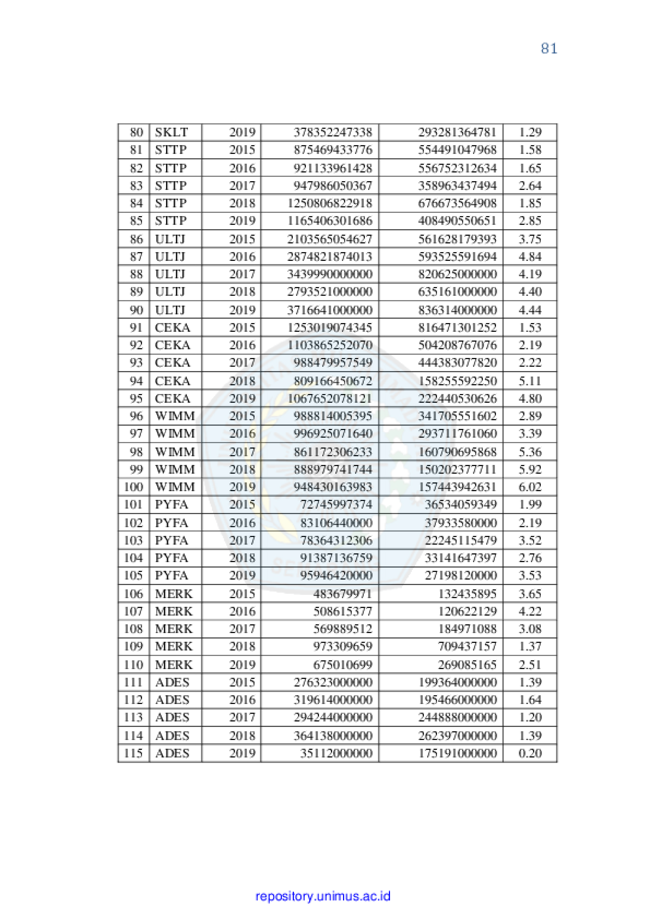 81

| 80 | SKLT | 2019 | 378352247338 | 293281364781 | 1.29 |
|---|---|---|---|---|---|
| 81 | STTP | 2015 | 875469433776 | 554491047968 | 1.58 |
| 82 | STTP | 2016 | 921133961428 | 556752312634 | 1.65 |
| 83 | STTP | 2017 | 947986050367 | 358963437494 | 2.64 |
| 84 | STTP | 2018 | 1250806822918 | 676673564908 | 1.85 |
| 85 | STTP | 2019 | 1165406301686 | 408490550651 | 2.85 |
| 86 | ULTJ | 2015 | 2103565054627 | 561628179393 | 3.75 |
| 87 | ULTJ | 2016 | 2874821874013 | 593525591694 | 4.84 |
| 88 | ULTJ | 2017 | 3439990000000 | 820625000000 | 4.19 |
| 89 | ULTJ | 2018 | 2793521000000 | 635161000000 | 4.40 |
| 90 | ULTJ | 2019 | 3716641000000 | 836314000000 | 4.44 |
| 91 | CEKA | 2015 | 1253019074345 | 816471301252 | 1.53 |
| 92 | CEKA | 2016 | 1103865252070 | 504208767076 | 2.19 |
| 93 | CEKA | 2017 | 988479957549 | 444383077820 | 2.22 |
| 94 | CEKA | 2018 | 809166450672 | 158255592250 | 5.11 |
| 95 | CEKA | 2019 | 1067652078121 | 222440530626 | 4.80 |
| 96 | WIMM | 2015 | 988814005395 | 341705551602 | 2.89 |
| 97 | WIMM | 2016 | 996925071640 | 293711761060 | 3.39 |
| 98 | WIMM | 2017 | 861172306233 | 160790695868 | 5.36 |
| 99 | WIMM | 2018 | 888979741744 | 150202377711 | 5.92 |
| 100 | WIMM | 2019 | 948430163983 | 157443942631 | 6.02 |
| 101 | PYFA | 2015 | 72745997374 | 36534059349 | 1.99 |
| 102 | PYFA | 2016 | 83106440000 | 37933580000 | 2.19 |
| 103 | PYFA | 2017 | 78364312306 | 22245115479 | 3.52 |
| 104 | PYFA | 2018 | 91387136759 | 33141647397 | 2.76 |
| 105 | PYFA | 2019 | 95946420000 | 27198120000 | 3.53 |
| 106 | MERK | 2015 | 483679971 | 132435895 | 3.65 |
| 107 | MERK | 2016 | 508615377 | 120622129 | 4.22 |
| 108 | MERK | 2017 | 569889512 | 184971088 | 3.08 |
| 109 | MERK | 2018 | 973309659 | 709437157 | 1.37 |
| 110 | MERK | 2019 | 675010699 | 269085165 | 2.51 |
| 111 | ADES | 2015 | 276323000000 | 199364000000 | 1.39 |
| 112 | ADES | 2016 | 319614000000 | 195466000000 | 1.64 |
| 113 | ADES | 2017 | 294244000000 | 244888000000 | 1.20 |
| 114 | ADES | 2018 | 364138000000 | 262397000000 | 1.39 |
| 115 | ADES | 2019 | 35112000000 | 175191000000 | 0.20 |

repository.unimus.ac.id